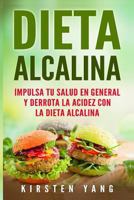 DIETA ALCALINA

IMPULSA TU SALUD EN GENERAL Y DERROTA LA ACIDEZ CON LA DIETA ALCALINA

KIRSTEN YANG